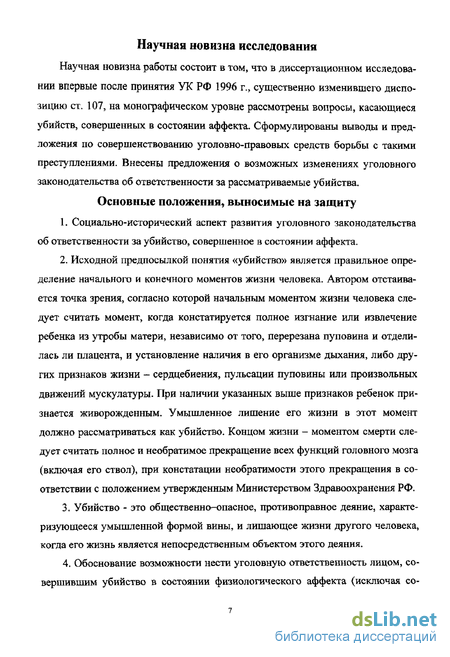 Научная новизна исследования

Научная новизна работы состоит в том, что в диссертационном исследовании впервые после принятия УК РФ 1996 г., существенно изменившего диспозицию ст. 107, на монографическом уровне рассмотрены вопросы, касающиеся убийств, совершенных в состоянии аффекта. Сформулированы выводы и предложения по совершенствованию уголовно-правовых средств борьбы с такими преступлениями. Внесены предложения о возможных изменениях уголовного законодательства об ответственности за рассматриваемые убийства.

Основные положения, выносимые на защиту

1. Социально-исторический аспект развития уголовного законодательства об ответственности за убийство, совершенное в состоянии аффекта.

2. Исходной предпосылкой понятия «убийство» является правильное определение начального и конечного моментов жизни человека. Автором отстаивается точка зрения, согласно которой начальным моментом жизни человека следует считать момент, когда констатируется полное изгнание или извлечение ребенка из утробы матери, независимо от того, перерезана пуповина и отделилась ли плацента, и установление наличия в его организме дыхания, либо других признаков жизни – сердцебиения, пульсации пуповины или произвольных движений мускулатуры. При наличии указанных выше признаков ребенок признается живорожденным. Умышленное лишение его жизни в этот момент должно рассматриваться как убийство. Концом жизни – моментом смерти следует считать полное и необратимое прекращение всех функций головного мозга (включая его ствол), при констатации необратимости этого прекращения в соответствии с положением утвержденным Министерством Здравоохранения РФ.

3. Убийство - это общественно–опасное, противоправное деяние, характеризующееся умышленной формой вины, и лишающее жизни другого человека, когда его жизнь является непосредственным объектом этого деяния.

4. Обоснование возможности нести уголовную ответственность лицом, совершившим убийство в состоянии физиологического аффекта (исключая со-

7

dsLib.net
библиотека диссертаций